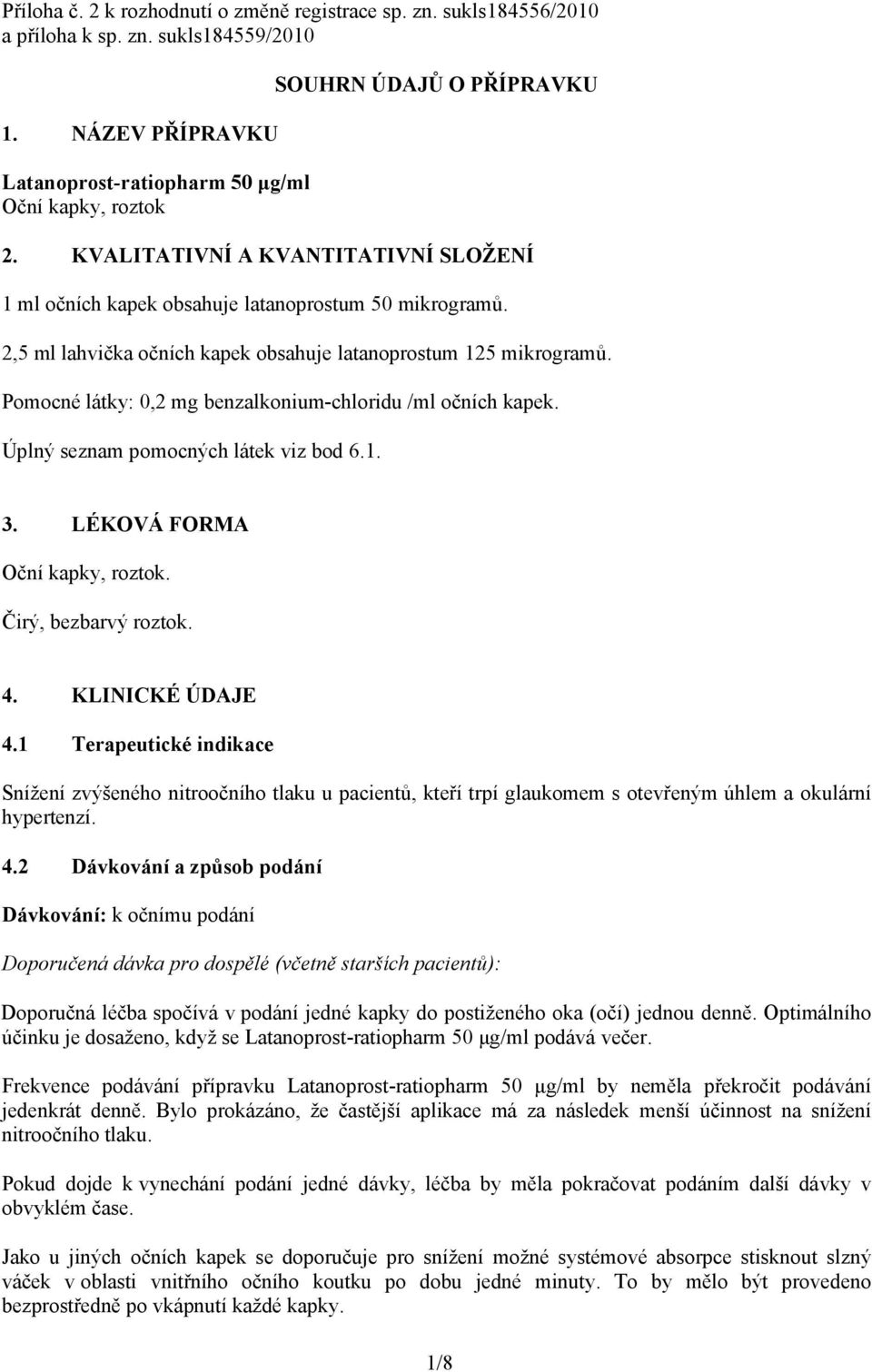 Příloha č. 2 k rozhodnutí o změně registrace sp. zn. sukls184556/2010 a příloha k sp. zn. sukls184559/2010

SOUHRN ÚDAJŮ O PŘÍPRAVKU

1. NÁZEV PŘÍPRAVKU

Latanoprost-ratiopharm 50 µg/ml
Oční kapky, roztok

2. KVALITATIVNÍ A KVANTITATIVNÍ SLOŽENÍ

1 ml očních kapek obsahuje latanoprostum 50 mikrogramů.

2,5 ml lahvička očních kapek obsahuje latanoprostum 125 mikrogramů.

Pomocné látky: 0,2 mg benzalkonium-chloridu /ml očních kapek.

Úplný seznam pomocných látek viz bod 6.1.

3. LÉKOVÁ FORMA

Oční kapky, roztok.

Čirý, bezbarvý roztok.

4. KLINICKÉ ÚDAJE

4.1 Terapeutické indikace

Snížení zvýšeného nitroočního tlaku u pacientů, kteří trpí glaukomem s otevřeným úhlem a okulární hypertenzí.

4.2 Dávkování a způsob podání

Dávkování: k očnímu podání

Doporučená dávka pro dospělé (včetně starších pacientů):

Doporučná léčba spočívá v podání jedné kapky do postiženého oka (očí) jednou denně. Optimálního účinku je dosaženo, když se Latanoprost-ratiopharm 50 µg/ml podává večer.

Frekvence podávání přípravku Latanoprost-ratiopharm 50 µg/ml by neměla překročit podávání jedenkrát denně. Bylo prokázáno, že častější aplikace má za následek menší účinnost na snížení nitroočního tlaku.

Pokud dojde k vynechání podání jedné dávky, léčba by měla pokračovat podáním další dávky v obvyklém čase.

Jako u jiných očních kapek se doporučuje pro snížení možné systémové absorpce stisknout slzný váček v oblasti vnitřního očního koutku po dobu jedné minuty. To by mělo být provedeno bezprostředně po vkápnutí každé kapky.

1/8